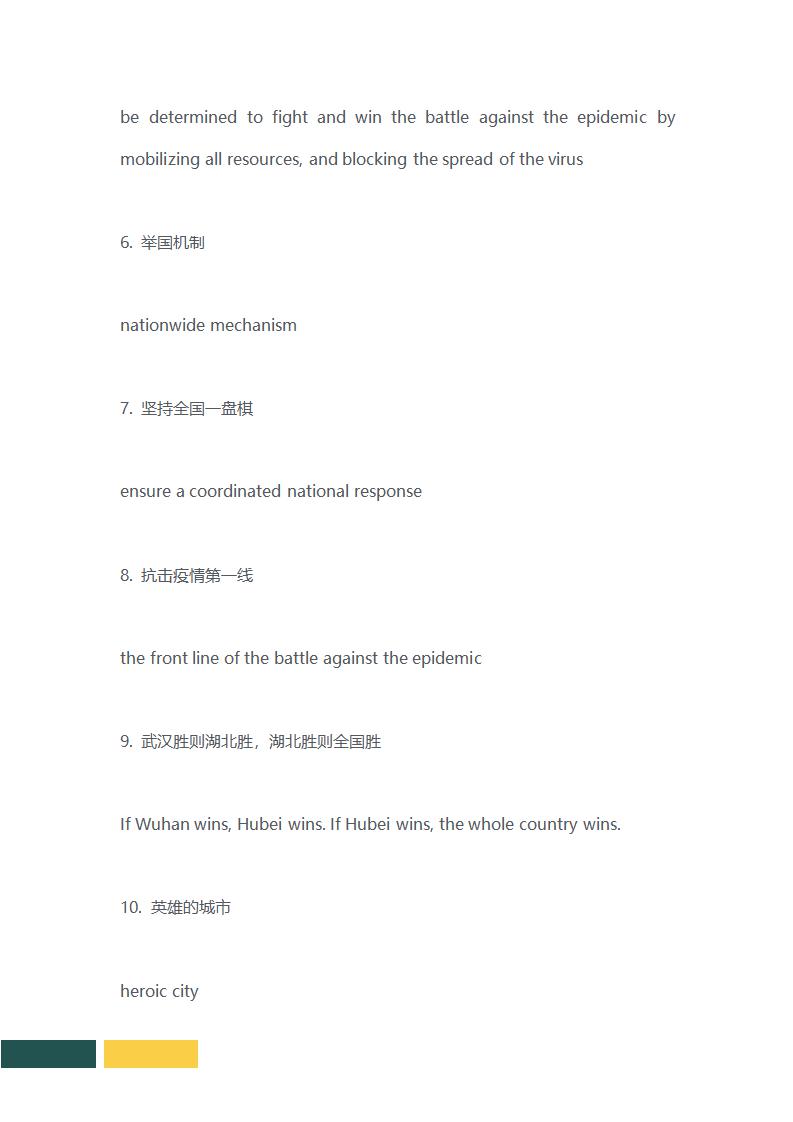 be determined to fight and win the battle against the epidemic by mobilizing all resources, and blocking the spread of the virus

6. 举国机制

nationwide mechanism

7. 坚持全国一盘棋

ensure a coordinated national response

8. 抗击疫情第一线

the front line of the battle against the epidemic

9. 武汉胜则湖北胜，湖北胜则全国胜

If Wuhan wins, Hubei wins. If Hubei wins, the whole country wins.

10. 英雄的城市

heroic city